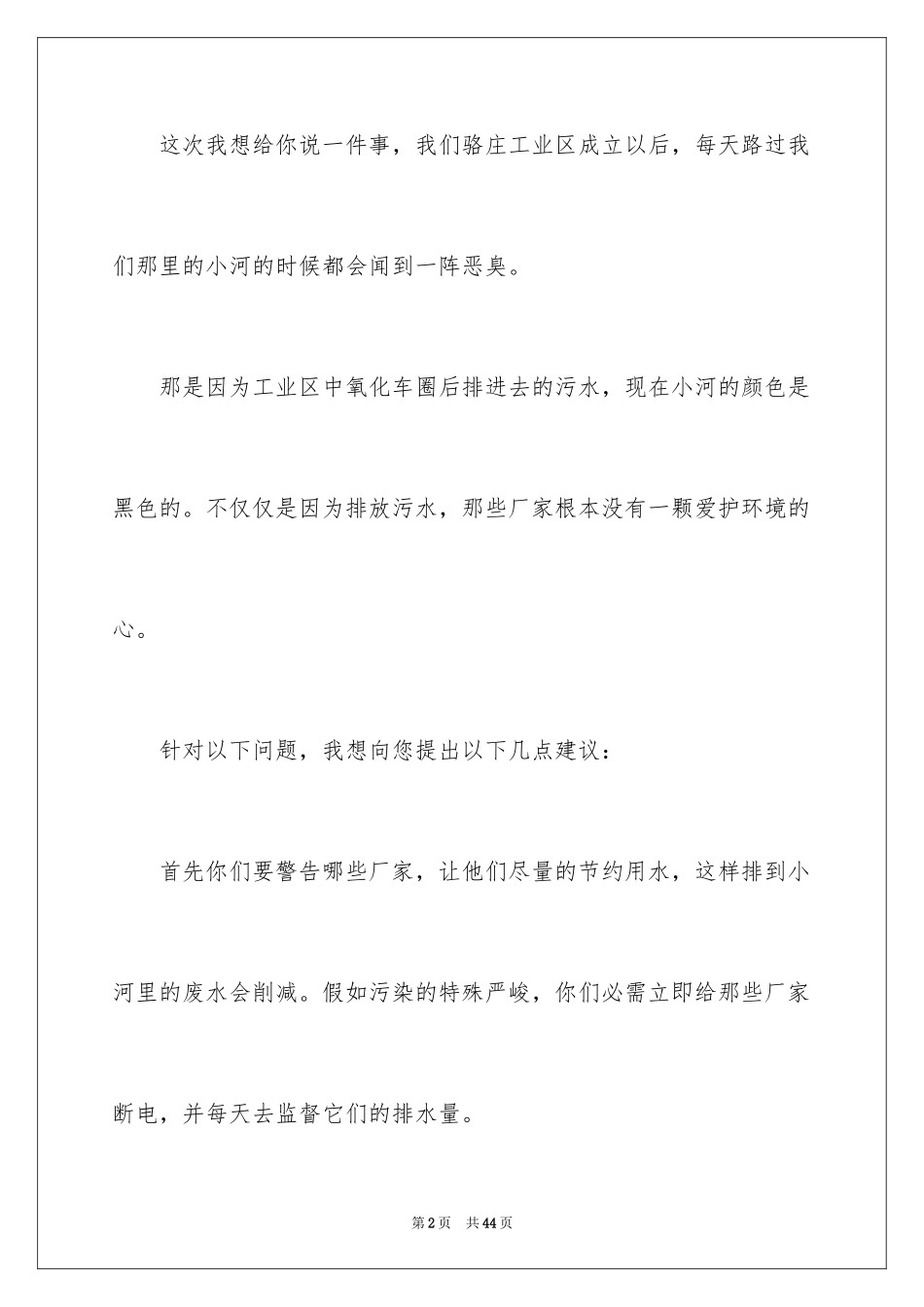 这次我想给你说一件事，我们骆庄工业区成立以后，每天路过我们那里的小河的时候都会闻到一阵恶臭。

那是因为工业区中氧化车圈后排进去的污水，现在小河的颜色是黑色的。不仅仅是因为排放污水，那些厂家根本没有一颗爱护环境的心。

针对以下问题，我想向您提出以下几点建议：

首先你们要警告哪些厂家，让他们尽量的节约用水，这样排到小河里的废水会削减。假如污染的特殊严峻，你们必需立即给那些厂家断电，并每天去监督它们的排水量。

第2页 共44页